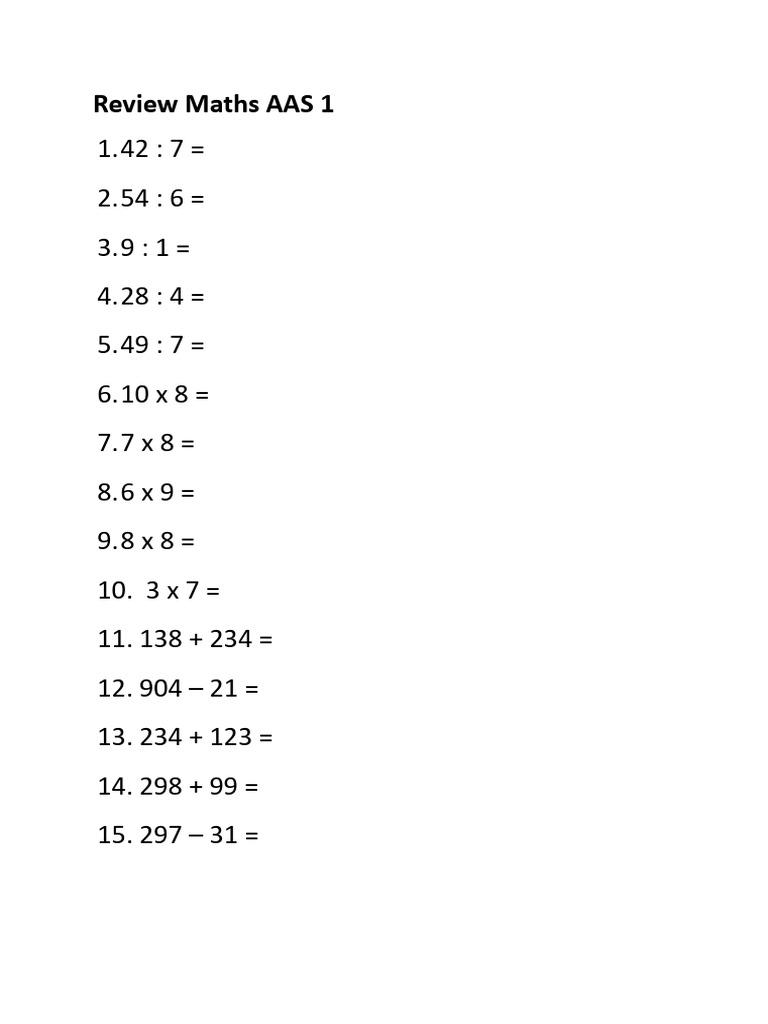 Review Maths AAS 1

1. 42 : 7 =

2. 54 : 6 =

3. 9 : 1 =

4. 28 : 4 =

5. 49 : 7 =

6. 10 x 8 =

7. 7 x 8 =

8. 6 x 9 =

9. 8 x 8 =

10. 3 x 7 =

11. 138 + 234 =

12. 904 – 21 =

13. 234 + 123 =

14. 298 + 99 =

15. 297 – 31 =